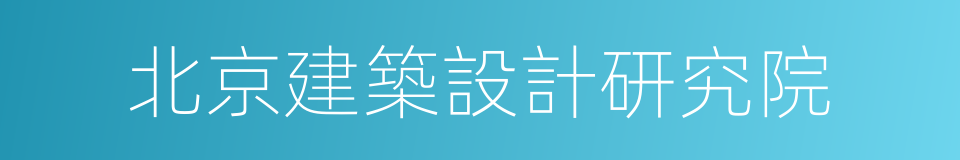 北京建築設計研究院